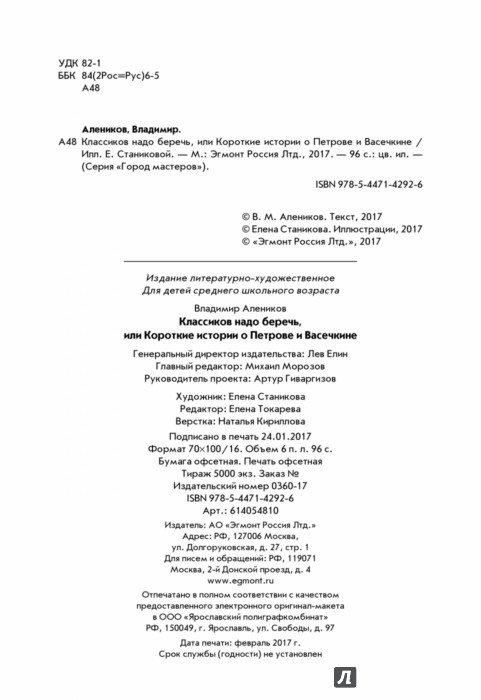 УДК 82-1
ББК 84(2Рос=Рус)6-5
А48

Алеников, Владимир.
А48 Классиков надо беречь, или Короткие истории о Петрове и Васечкине / Илл. Е. Станиковой. — М.: Эгмонт Россия Лтд., 2017. — 96 с.: цв. ил. — (Серия «Город мастеров»).

ISBN 978-5-4471-4292-6

© В. М. Алеников. Текст, 2017
© Елена Станикова. Иллюстрации, 2017
© «Эгмонт Россия Лтд.», 2017

Издание литературно-художественное
Для детей среднего школьного возраста

Владимир Алеников
Классиков надо беречь, или Короткие истории о Петрове и Васечкине

Генеральный директор издательства: Лев Елин
Главный редактор: Михаил Морозов
Руководитель проекта: Артур Гиваргизов

Художник: Елена Станикова
Редактор: Елена Токарева
Верстка: Наталья Кириллова

Подписано в печать 24.01.2017
Формат 70×100/16. Объем 6 п. л. 96 с.
Бумага офсетная. Печать офсетная
Тираж 5000 экз. Заказ №
Издательский номер 0360-17
ISBN 978-5-4471-4292-6
Арт.: 614054810

Издатель: АО «Эгмонт Россия Лтд.»
Адрес: РФ, 127006 Москва, ул. Долгоруковская, д. 27, стр. 1
Для писем и обращений: РФ, 119071 Москва, 2-й Донской проезд, д. 4
www.egmont.ru

Отпечатано в полном соответствии с качеством предоставленного электронного оригинал-макета в ООО «Ярославский полиграфкомбинат» РФ, 150049, г. Ярославль, ул. Свободы, д. 97

Дата печати: февраль 2017 г.
Срок службы (годности) не установлен

Л